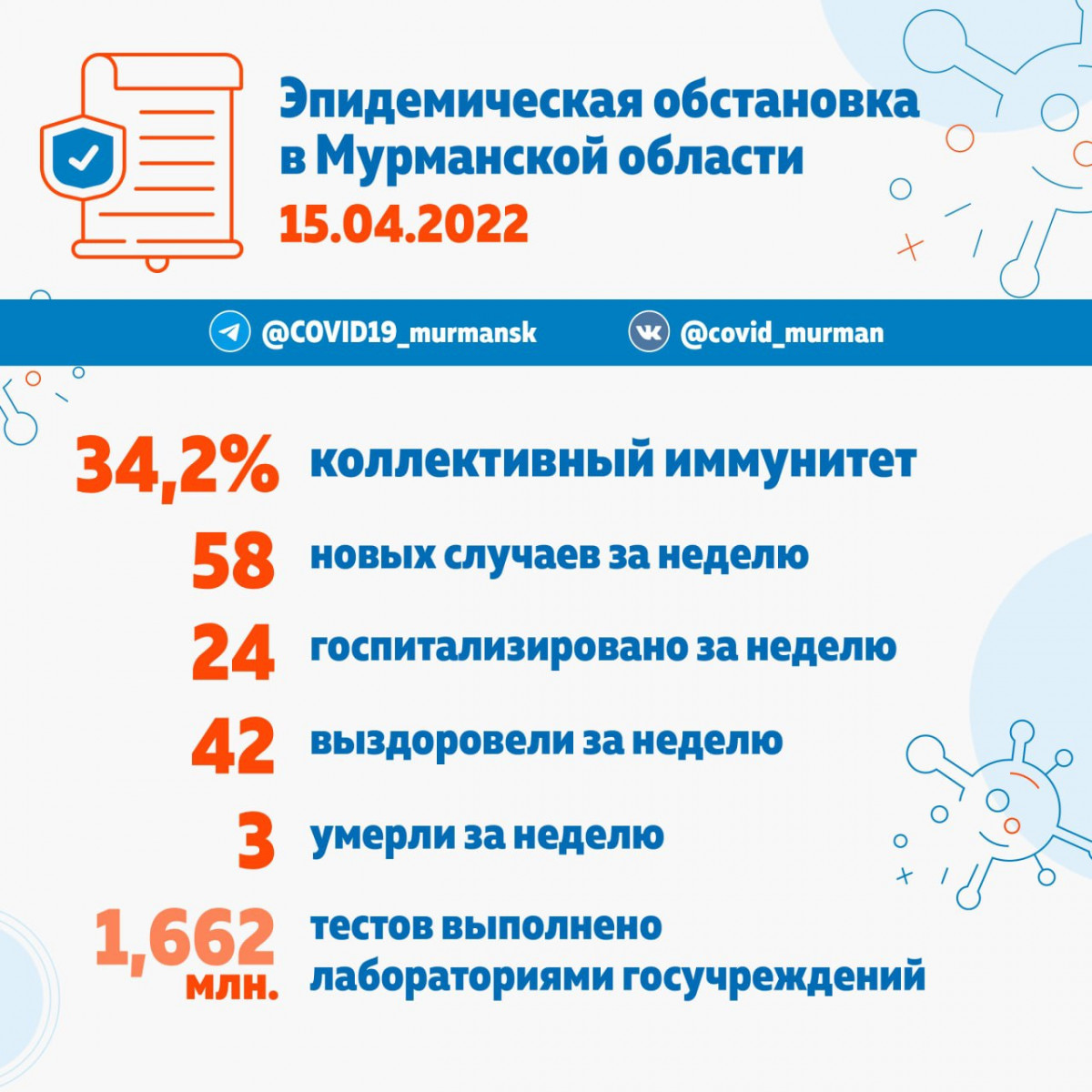 Эпидемическая обстановка в Мурманской области
15.04.2022

@COVID19_murmansk
@covid_murman

34,2% коллективный иммунитет

58 новых случаев за неделю

24 госпитализировано за неделю

42 выздоровели за неделю

3 умерли за неделю

1,662 млн. тестов выполнено лабораториями госучреждений